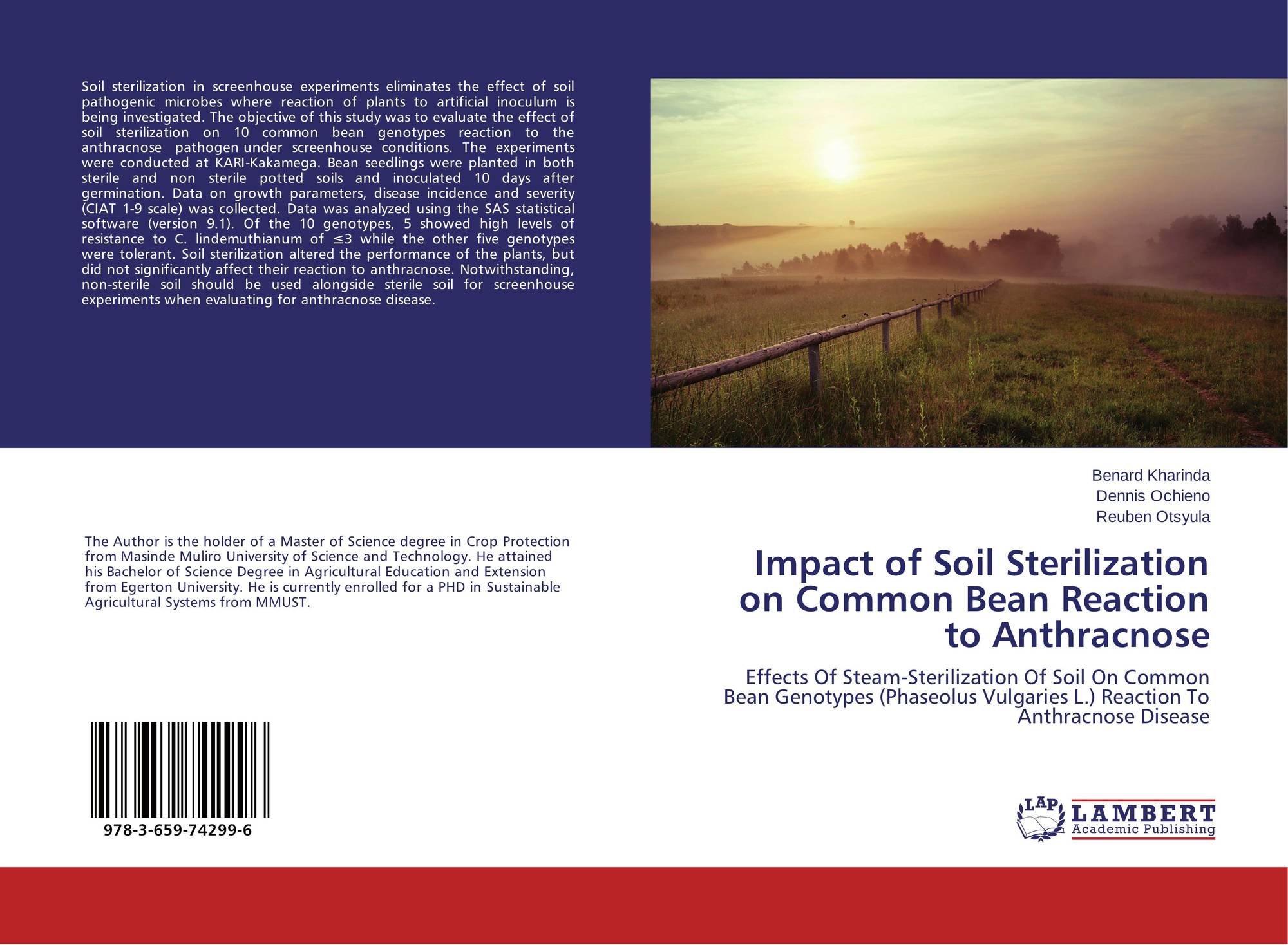 Soil sterilization in screenhouse experiments eliminates the effect of soil pathogenic microbes where reaction of plants to artificial inoculum is being investigated. The objective of this study was to evaluate the effect of soil sterilization on 10 common bean genotypes reaction to the anthracnose pathogen under screenhouse conditions. The experiments were conducted at KARI-Kakamega. Bean seedlings were planted in both sterile and non sterile potted soils and inoculated 10 days after germination. Data on growth parameters, disease incidence and severity (CIAT 1-9 scale) was collected. Data was analyzed using the SAS statistical software (version 9.1). Of the 10 genotypes, 5 showed high levels of resistance to C. lindemuthianum of ≤3 while the other five genotypes were tolerant. Soil sterilization altered the performance of the plants, but did not significantly affect their reaction to anthracnose. Notwithstanding, non-sterile soil should be used alongside sterile soil for screenhouse experiments when evaluating for anthracnose disease.

The Author is the holder of a Master of Science degree in Crop Protection from Masinde Muliro University of Science and Technology. He attained his Bachelor of Science Degree in Agricultural Education and Extension from Egerton University. He is currently enrolled for a PHD in Sustainable Agricultural Systems from MMUST.

978-3-659-74299-6

Benard Kharinda
Dennis Ochieno
Reuben Otsyula

Impact of Soil Sterilization on Common Bean Reaction to Anthracnose

Effects Of Steam-Sterilization Of Soil On Common Bean Genotypes (Phaseolus Vulgaries L.) Reaction To Anthracnose Disease

LAP
LAMBERT
Academic Publishing